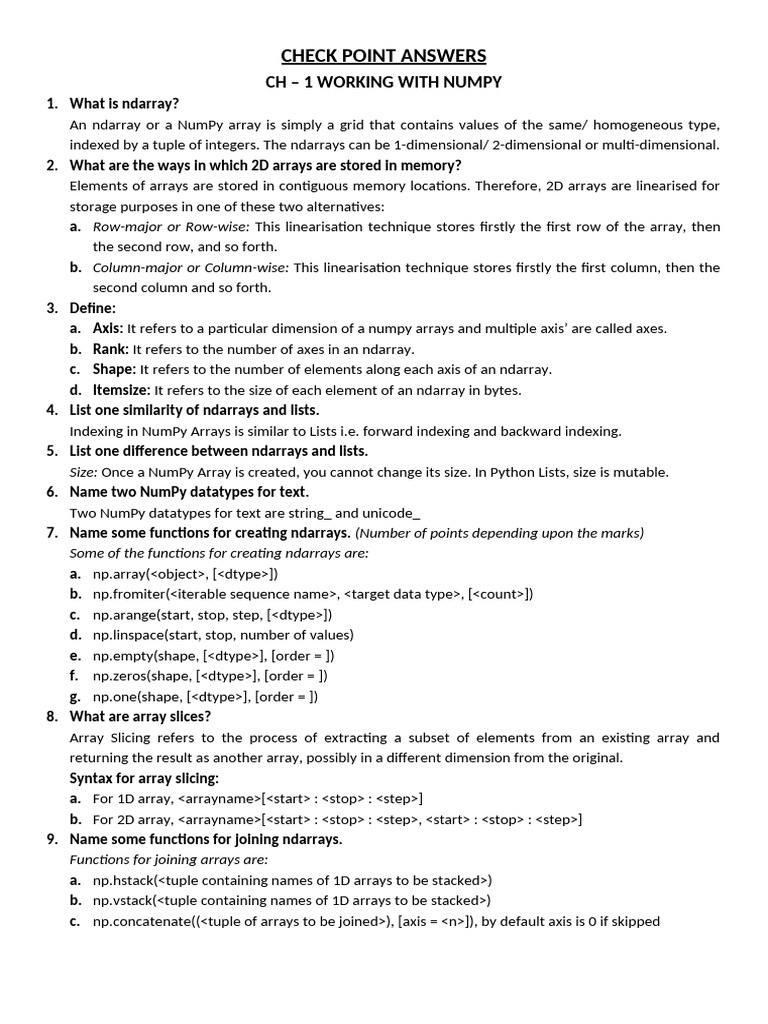 CHECK POINT ANSWERS

CH – 1 WORKING WITH NUMPY

1. What is ndarray?

An ndarray or a NumPy array is simply a grid that contains values of the same/ homogeneous type, indexed by a tuple of integers. The ndarrays can be 1-dimensional/ 2-dimensional or multi-dimensional.

2. What are the ways in which 2D arrays are stored in memory?

Elements of arrays are stored in contiguous memory locations. Therefore, 2D arrays are linearised for storage purposes in one of these two alternatives:

a. Row-major or Row-wise: This linearisation technique stores firstly the first row of the array, then the second row, and so forth.

b. Column-major or Column-wise: This linearisation technique stores firstly the first column, then the second column and so forth.

3. Define:

a. Axis: It refers to a particular dimension of a numpy arrays and multiple axis' are called axes.

b. Rank: It refers to the number of axes in an ndarray.

c. Shape: It refers to the number of elements along each axis of an ndarray.

d. Itemsize: It refers to the size of each element of an ndarray in bytes.

4. List one similarity of ndarrays and lists.

Indexing in NumPy Arrays is similar to Lists i.e. forward indexing and backward indexing.

5. List one difference between ndarrays and lists.

Size: Once a NumPy Array is created, you cannot change its size. In Python Lists, size is mutable.

6. Name two NumPy datatypes for text.

Two NumPy datatypes for text are string_ and unicode_

7. Name some functions for creating ndarrays. (Number of points depending upon the marks)

Some of the functions for creating ndarrays are:

a. np.array(<object>, [<dtype>])

b. np.fromiter(<iterable sequence name>, <target data type>, [<count>])

c. np.arange(start, stop, step, [<dtype>])

d. np.linspace(start, stop, number of values)

e. np.empty(shape, [<dtype>], [order = ])

f. np.zeros(shape, [<dtype>], [order = ])

g. np.one(shape, [<dtype>], [order = ])

8. What are array slices?

Array Slicing refers to the process of extracting a subset of elements from an existing array and returning the result as another array, possibly in a different dimension from the original.

Syntax for array slicing:

a. For 1D array, <arrayname>[<start> : <stop> : <step>]

b. For 2D array, <arrayname>[<start> : <stop> : <step>, <start> : <stop> : <step>]

9. Name some functions for joining ndarrays.

Functions for joining arrays are:

a. np.hstack(<tuple containing names of 1D arrays to be stacked>)

b. np.vstack(<tuple containing names of 1D arrays to be stacked>)

c. np.concatenate((<tuple of arrays to be joined>), [axis = <n>]), by default axis is 0 if skipped